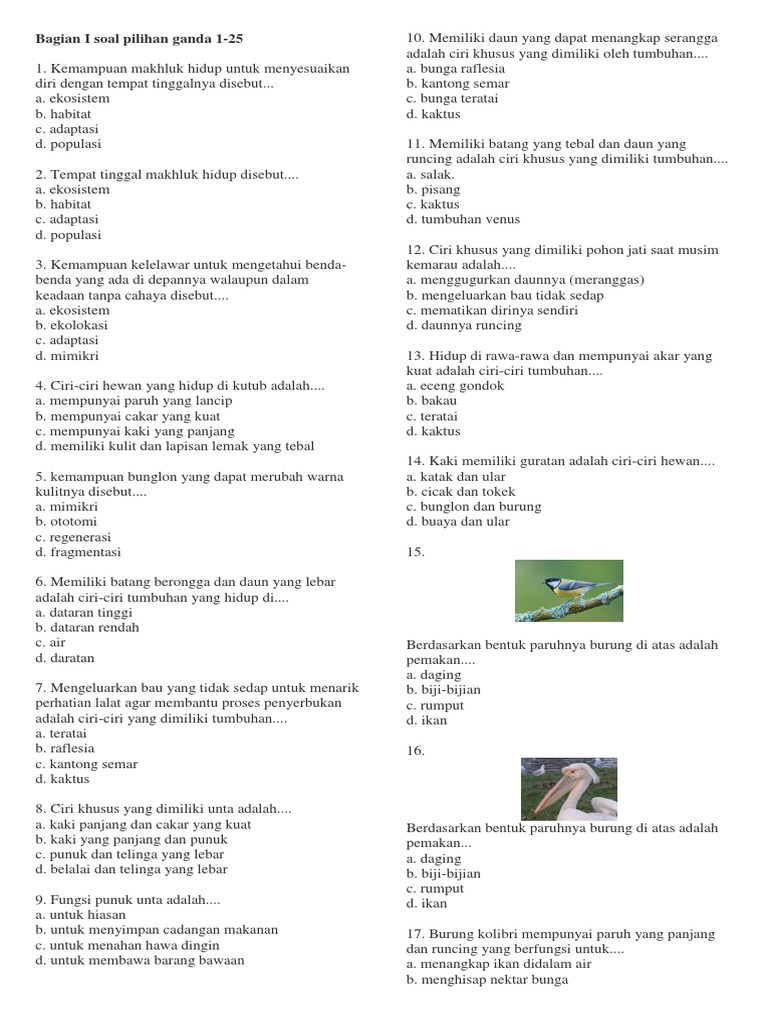 Bagian I soal pilihan ganda 1-25

1. Kemampuan makhluk hidup untuk menyesuaikan diri dengan tempat tinggalnya disebut...
a. ekosistem
b. habitat
c. adaptasi
d. populasi

2. Tempat tinggal makhluk hidup disebut....
a. ekosistem
b. habitat
c. adaptasi
d. populasi

3. Kemampuan kelelawar untuk mengetahui benda-benda yang ada di depannya walaupun dalam keadaan tanpa cahaya disebut....
a. ekosistem
b. ekolokasi
c. adaptasi
d. mimikri

4. Ciri-ciri hewan yang hidup di kutub adalah....
a. mempunyai paruh yang lancip
b. mempunyai cakar yang kuat
c. mempunyai kaki yang panjang
d. memiliki kulit dan lapisan lemak yang tebal

5. kemampuan bunglon yang dapat merubah warna kulitnya disebut....
a. mimikri
b. ototomi
c. regenerasi
d. fragmentasi

6. Memiliki batang berongga dan daun yang lebar adalah ciri-ciri tumbuhan yang hidup di....
a. dataran tinggi
b. dataran rendah
c. air
d. daratan

7. Mengeluarkan bau yang tidak sedap untuk menarik perhatian lalat agar membantu proses penyerbukan adalah ciri-ciri yang dimiliki tumbuhan....
a. teratai
b. raflesia
c. kantong semar
d. kaktus

8. Ciri khusus yang dimiliki unta adalah....
a. kaki panjang dan cakar yang kuat
b. kaki yang panjang dan punuk
c. punuk dan telinga yang lebar
d. belalai dan telinga yang lebar

9. Fungsi punuk unta adalah....
a. untuk hiasan
b. untuk menyimpan cadangan makanan
c. untuk menahan hawa dingin
d. untuk membawa barang bawaan

10. Memiliki daun yang dapat menangkap serangga adalah ciri khusus yang dimiliki oleh tumbuhan....
a. bunga raflesia
b. kantong semar
c. bunga teratai
d. kaktus

11. Memiliki batang yang tebal dan daun yang runcing adalah ciri khusus yang dimiliki tumbuhan....
a. salak.
b. pisang
c. kaktus
d. tumbuhan venus

12. Ciri khusus yang dimiliki pohon jati saat musim kemarau adalah....
a. menggugurkan daunnya (meranggas)
b. mengeluarkan bau tidak sedap
c. mematikan dirinya sendiri
d. daunnya runcing

13. Hidup di rawa-rawa dan mempunyai akar yang kuat adalah ciri-ciri tumbuhan....
a. eceng gondok
b. bakau
c. teratai
d. kaktus

14. Kaki memiliki guratan adalah ciri-ciri hewan....
a. katak dan ular
b. cicak dan tokek
c. bunglon dan burung
d. buaya dan ular

15.

Berdasarkan bentuk paruhnya burung di atas adalah pemakan....
a. daging
b. biji-bijian
c. rumput
d. ikan

16.

Berdasarkan bentuk paruhnya burung di atas adalah pemakan...
a. daging
b. biji-bijian
c. rumput
d. ikan

17. Burung kolibri mempunyai paruh yang panjang dan runcing yang berfungsi untuk....
a. menangkap ikan didalam air
b. menghisap nektar bunga